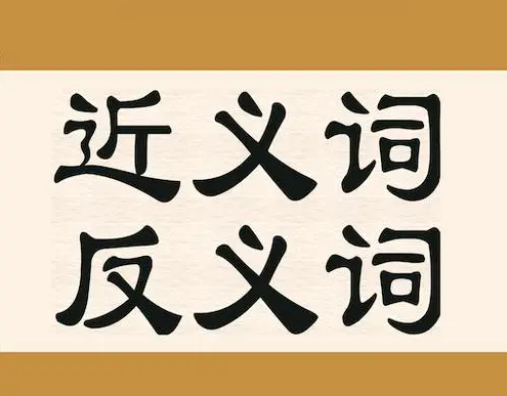 近义词
反义词